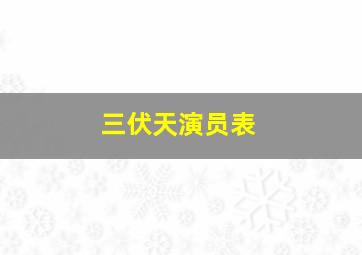 三伏天演员表